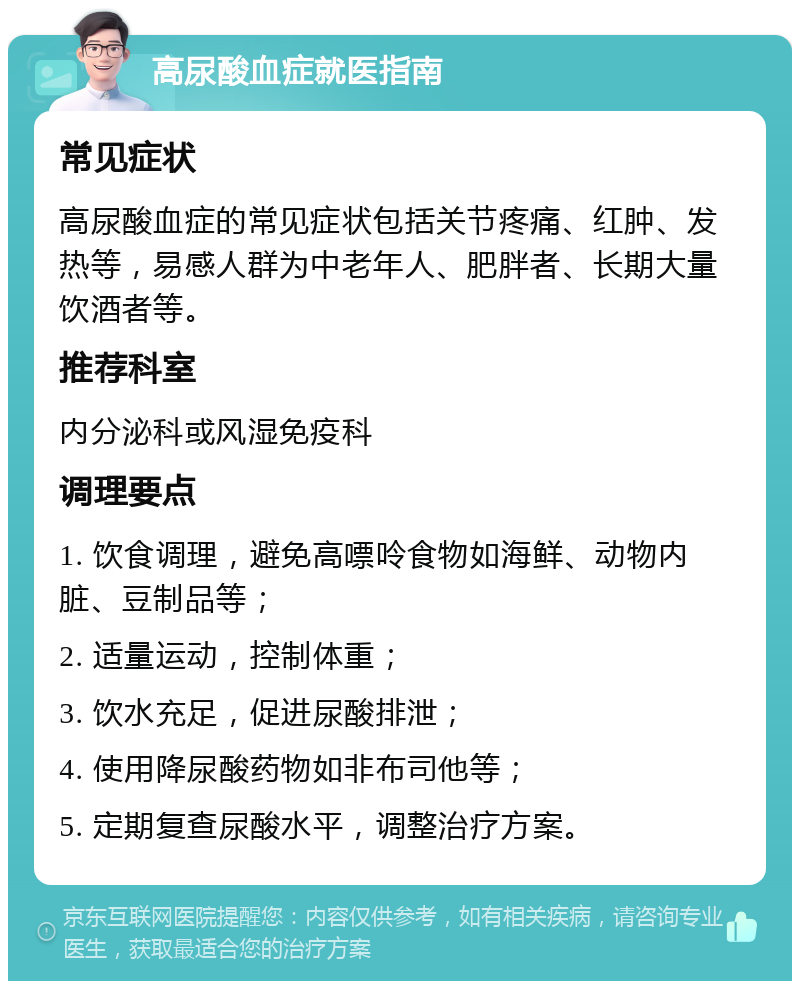 高尿酸血症就医指南

常见症状

高尿酸血症的常见症状包括关节疼痛、红肿、发热等，易感人群为中老年人、肥胖者、长期大量饮酒者等。

推荐科室

内分泌科或风湿免疫科

调理要点

1. 饮食调理，避免高嘌呤食物如海鲜、动物内脏、豆制品等；

2. 适量运动，控制体重；

3. 饮水充足，促进尿酸排泄；

4. 使用降尿酸药物如非布司他等；

5. 定期复查尿酸水平，调整治疗方案。

京东互联网医院提醒您：内容仅供参考，如有相关疾病，请咨询专业医生，获取最适合您的治疗方案